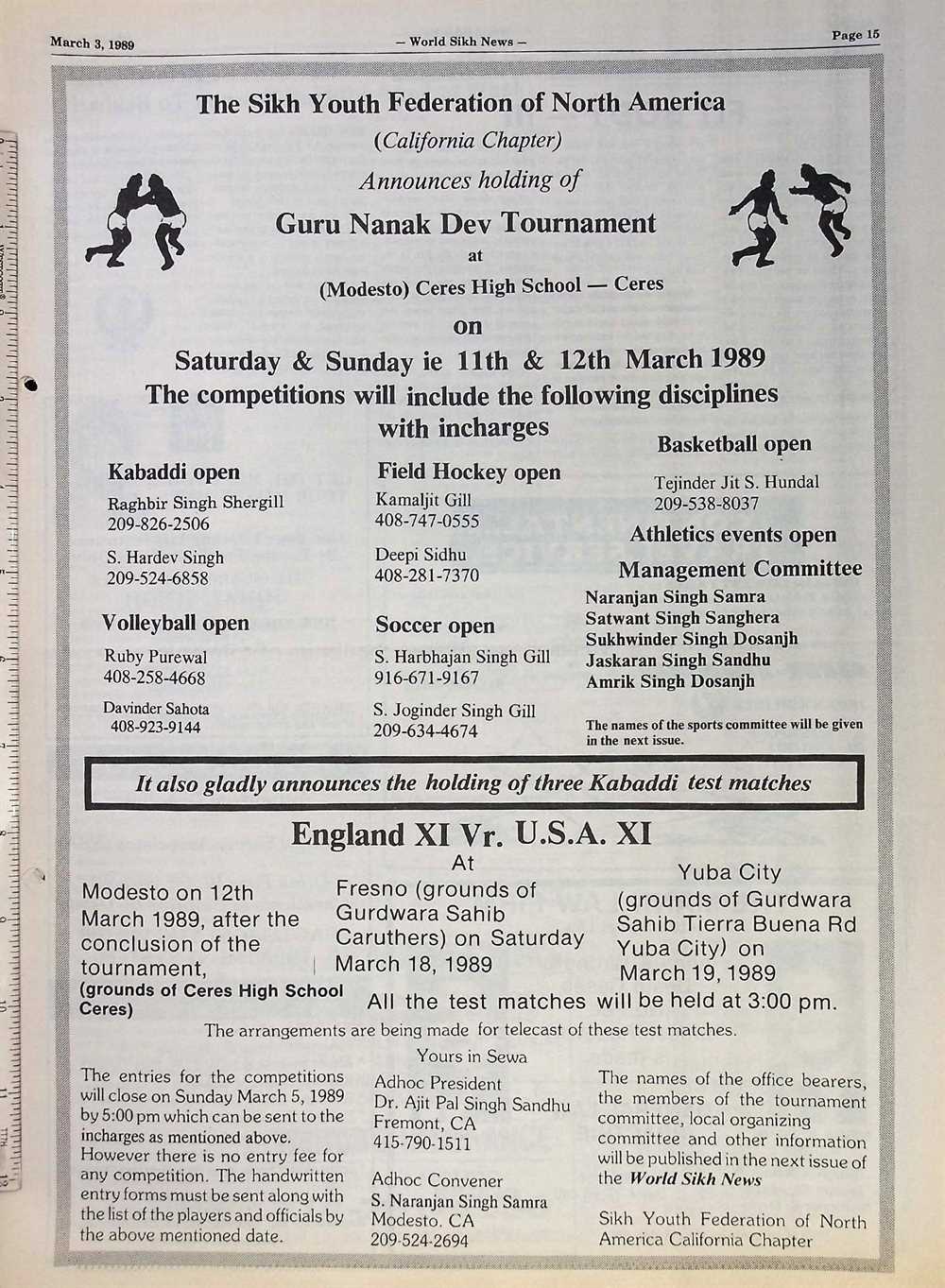 March 3, 1989

— World Sikh News —

Page 15

The Sikh Youth Federation of North America

(California Chapter)

Announces holding of

Guru Nanak Dev Tournament

at

(Modesto) Ceres High School — Ceres

on

Saturday & Sunday ie 11th & 12th March 1989

The competitions will include the following disciplines with incharges

Kabaddi open

Raghbir Singh Shergill
209-826-2506

S. Hardev Singh
209-524-6858

Volleyball open

Ruby Purewal
408-258-4668

Davinder Sahota
408-923-9144

Field Hockey open

Kamaljit Gill
408-747-0555

Deepi Sidhu
408-281-7370

Soccer open

S. Harbhajan Singh Gill
916-671-9167

S. Joginder Singh Gill
209-634-4674

Basketball open

Tejinder Jit S. Hundal
209-538-8037

Athletics events open

Management Committee

Naranjan Singh Samra
Satwant Singh Sanghera
Sukhwinder Singh Dosanjh
Jaskaran Singh Sandhu
Amrik Singh Dosanjh

The names of the sports committee will be given in the next issue.

It also gladly announces the holding of three Kabaddi test matches

England XI Vr. U.S.A. XI

At

Modesto on 12th March 1989, after the conclusion of the tournament, (grounds of Ceres High School Ceres)

Fresno (grounds of Gurdwara Sahib Caruthers) on Saturday March 18, 1989

Yuba City (grounds of Gurdwara Sahib Tierra Buena Rd Yuba City) on March 19, 1989

All the test matches will be held at 3:00 pm.

The arrangements are being made for telecast of these test matches.

Yours in Sewa

The entries for the competitions will close on Sunday March 5, 1989 by 5:00 pm which can be sent to the incharges as mentioned above. However there is no entry fee for any competition. The handwritten entry forms must be sent along with the list of the players and officials by the above mentioned date.

Adhoc President
Dr. Ajit Pal Singh Sandhu
Fremont, CA
415-790-1511

Adhoc Convener
S. Naranjan Singh Samra
Modesto. CA
209-524-2694

The names of the office bearers, the members of the tournament committee, local organizing committee and other information will be published in the next issue of the World Sikh News

Sikh Youth Federation of North America California Chapter